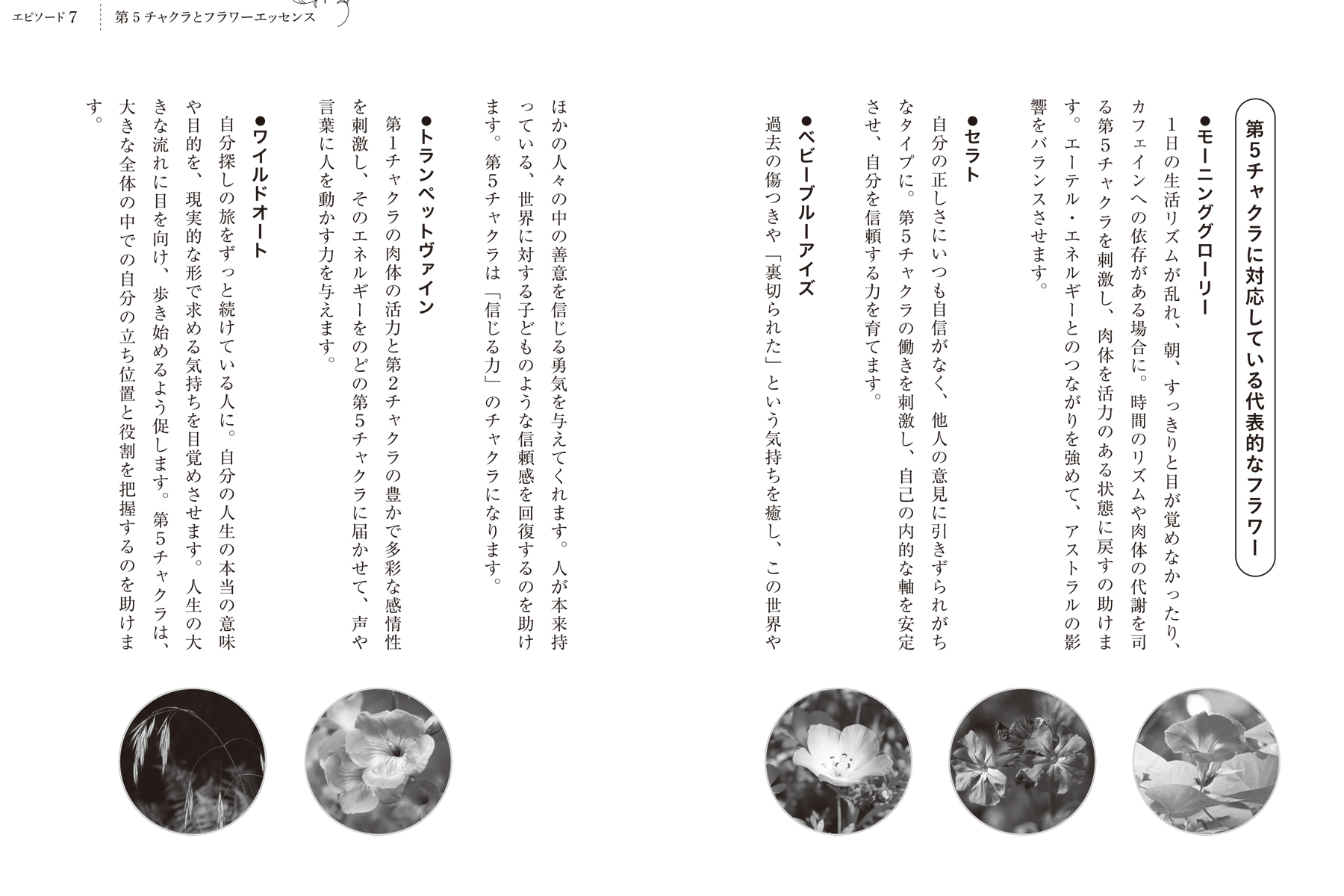 エピソード7　第5チャクラとフラワーエッセンス

第5チャクラに対応している代表的なフラワー

●モーニンググローリー
1日の生活リズムが乱れ、朝、すっきりと目が覚めなかったり、カフェインへの依存がある場合に。時間のリズムや肉体の代謝を司る第5チャクラを刺激し、肉体を活力のある状態に戻すの助けます。エーテル・エネルギーとのつながりを強めて、アストラルの影響をバランスさせます。

●セラト
自分の正しさにいつも自信がなく、他人の意見に引きずられがちなタイプに。第5チャクラの働きを刺激し、自己の内的な軸を安定させ、自分を信頼する力を育てます。

●ベビーブルーアイズ
過去の傷つきや「裏切られた」という気持ちを癒し、この世界やほかの人々の中の善意を信じる勇気を与えてくれます。人が本来持っている、世界に対する子どものような信頼感を回復するのを助けます。第5チャクラは「信じる力」のチャクラになります。

●トランペットヴァイン
第1チャクラの肉体の活力と第2チャクラの豊かで多彩な感情性を刺激し、そのエネルギーをのどの第5チャクラに届かせて、声や言葉に人を動かす力を与えます。

●ワイルドオート
自分探しの旅をずっと続けている人に。自分の人生の本当の意味や目的を、現実的な形で求める気持ちを目覚めさせます。人生の大きな流れに目を向け、歩き始めるよう促します。第5チャクラは、大きな全体の中での自分の立ち位置と役割を把握するのを助けます。